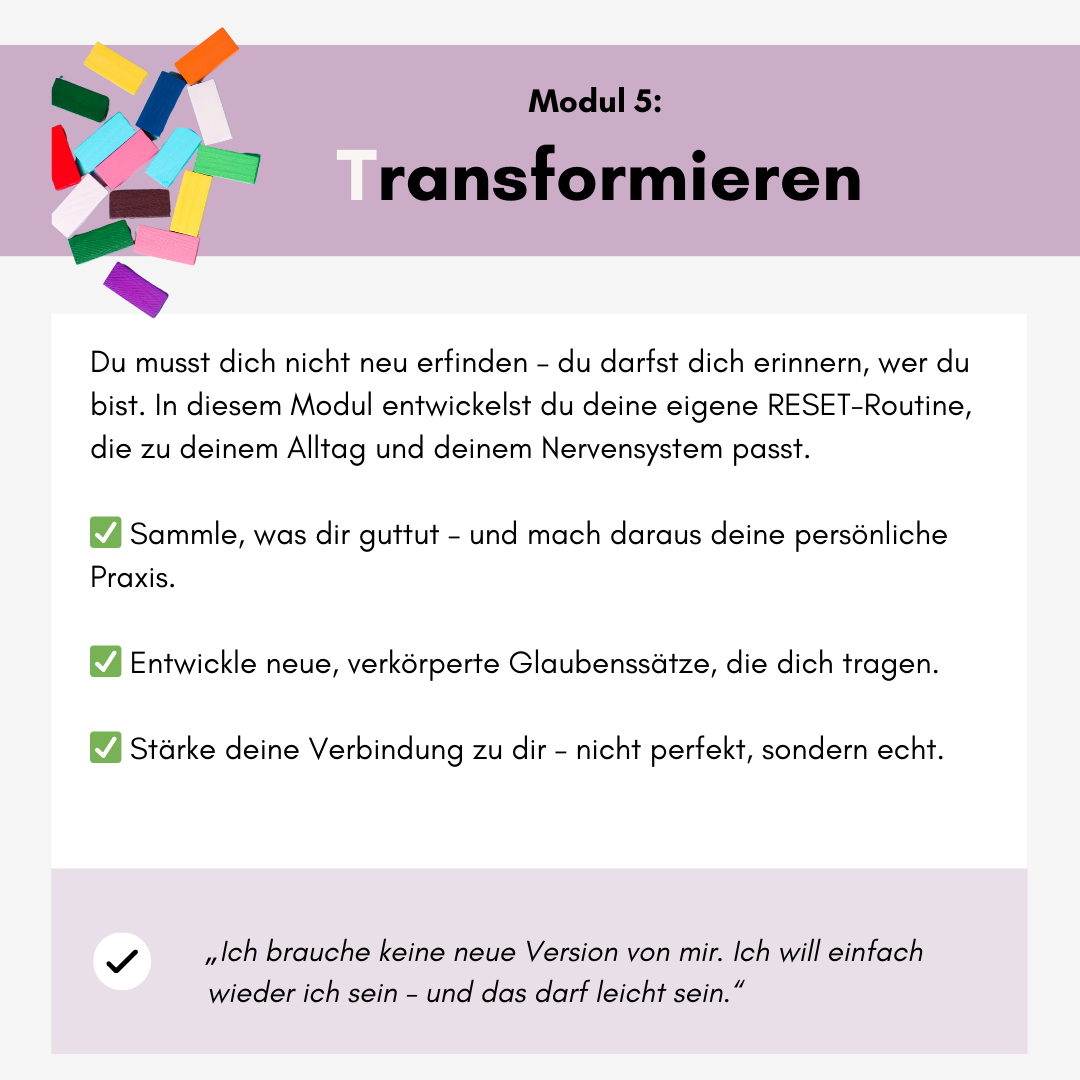 Modul 5:

Transformieren

Du musst dich nicht neu erfinden – du darfst dich erinnern, wer du bist. In diesem Modul entwickelst du deine eigene RESET-Routine, die zu deinem Alltag und deinem Nervensystem passt.

✅ Sammle, was dir guttut – und mach daraus deine persönliche Praxis.

✅ Entwickle neue, verkörperte Glaubenssätze, die dich tragen.

✅ Stärke deine Verbindung zu dir – nicht perfekt, sondern echt.

„Ich brauche keine neue Version von mir. Ich will einfach wieder ich sein – und das darf leicht sein.“